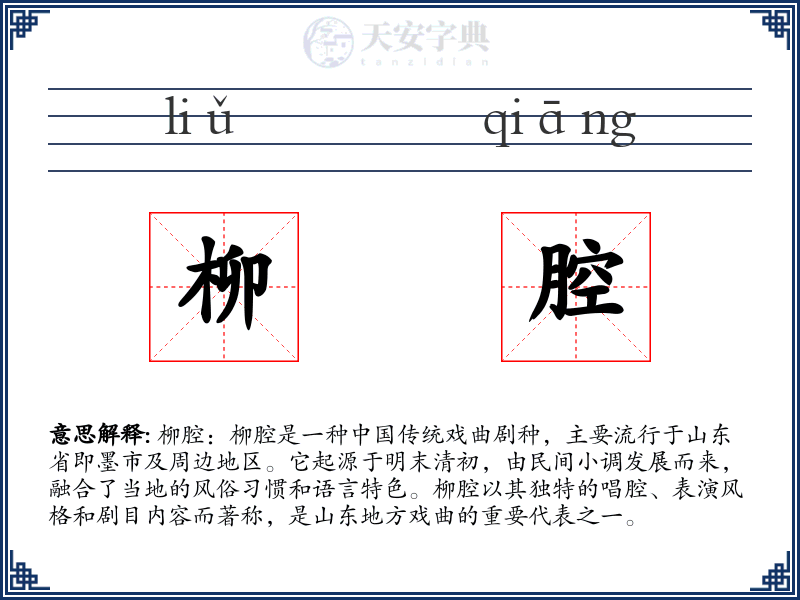 天安字典
tanzidian

li ǔ qi ā ng

柳 腔

意思解释: 柳腔：柳腔是一种中国传统戏曲剧种，主要流行于山东省即墨市及周边地区。它起源于明末清初，由民间小调发展而来，融合了当地的风俗习惯和语言特色。柳腔以其独特的唱腔、表演风格和剧目内容而著称，是山东地方戏曲的重要代表之一。